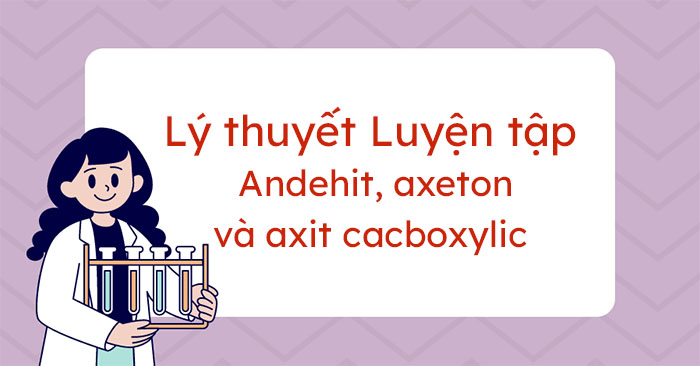 Lý thuyết Luyện tập
Andehit, axeton
và axit cacboxylic